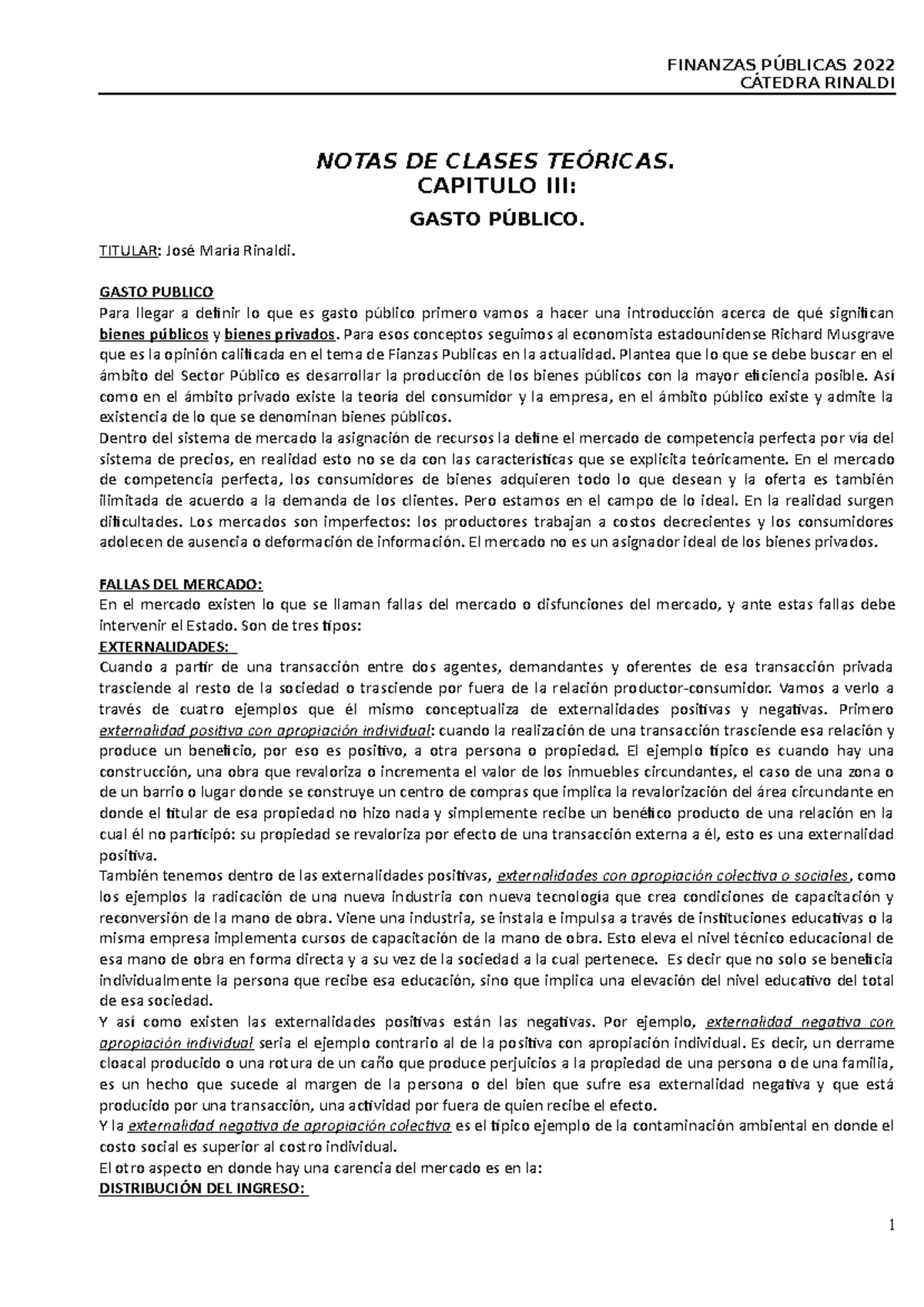 FINANZAS PÚBLICAS 2022
CÁTEDRA RINALDI

NOTAS DE CLASES TEÓRICAS.
CAPITULO III:
GASTO PÚBLICO.

TITULAR: José María Rinaldi.

GASTO PUBLICO
Para llegar a definir lo que es gasto público primero vamos a hacer una introducción acerca de qué significan bienes públicos y bienes privados. Para esos conceptos seguimos al economista estadounidense Richard Musgrave que es la opinión calificada en el tema de Fianzas Publicas en la actualidad. Plantea que lo que se debe buscar en el ámbito del Sector Público es desarrollar la producción de los bienes públicos con la mayor eficiencia posible. Así como en el ámbito privado existe la teoría del consumidor y la empresa, en el ámbito público existe y admite la existencia de lo que se denominan bienes públicos.
Dentro del sistema de mercado la asignación de recursos la define el mercado de competencia perfecta por vía del sistema de precios, en realidad esto no se da con las características que se explicita teóricamente. En el mercado de competencia perfecta, los consumidores de bienes adquieren todo lo que desean y la oferta es también ilimitada de acuerdo a la demanda de los clientes. Pero estamos en el campo de lo ideal. En la realidad surgen dificultades. Los mercados son imperfectos: los productores trabajan a costos decrecientes y los consumidores adolecen de ausencia o deformación de información. El mercado no es un asignador ideal de los bienes privados.

FALLAS DEL MERCADO:
En el mercado existen lo que se llaman fallas del mercado o disfunciones del mercado, y ante estas fallas debe intervenir el Estado. Son de tres tipos:
EXTERNALIDADES:
Cuando a partir de una transacción entre dos agentes, demandantes y oferentes de esa transacción privada trasciende al resto de la sociedad o trasciende por fuera de la relación productor-consumidor. Vamos a verlo a través de cuatro ejemplos que él mismo conceptualiza de externalidades positivas y negativas. Primero externalidad positiva con apropiación individual: cuando la realización de una transacción trasciende esa relación y produce un beneficio, por eso es positivo, a otra persona o propiedad. El ejemplo típico es cuando hay una construcción, una obra que revaloriza o incrementa el valor de los inmuebles circundantes, el caso de una zona o de un barrio o lugar donde se construye un centro de compras que implica la revalorización del área circundante en donde el titular de esa propiedad no hizo nada y simplemente recibe un benéfico producto de una relación en la cual él no participó: su propiedad se revaloriza por efecto de una transacción externa a él, esto es una externalidad positiva.
También tenemos dentro de las externalidades positivas, externalidades con apropiación colectiva o sociales, como los ejemplos la radicación de una nueva industria con nueva tecnología que crea condiciones de capacitación y reconversión de la mano de obra. Viene una industria, se instala e impulsa a través de instituciones educativas o la misma empresa implementa cursos de capacitación de la mano de obra. Esto eleva el nivel técnico educacional de esa mano de obra en forma directa y a su vez de la sociedad a la cual pertenece. Es decir que no solo se beneficia individualmente la persona que recibe esa educación, sino que implica una elevación del nivel educativo del total de esa sociedad.
Y así como existen las externalidades positivas están las negativas. Por ejemplo, externalidad negativa con apropiación individual seria el ejemplo contrario al de la positiva con apropiación individual. Es decir, un derrame cloacal producido o una rotura de un caño que produce perjuicios a la propiedad de una persona o de una familia, es un hecho que sucede al margen de la persona o del bien que sufre esa externalidad negativa y que está producido por una transacción, una actividad por fuera de quien recibe el efecto.
Y la externalidad negativa de apropiación colectiva es el típico ejemplo de la contaminación ambiental en donde el costo social es superior al costro individual.
El otro aspecto en donde hay una carencia del mercado es en la:
DISTRIBUCIÓN DEL INGRESO:

1